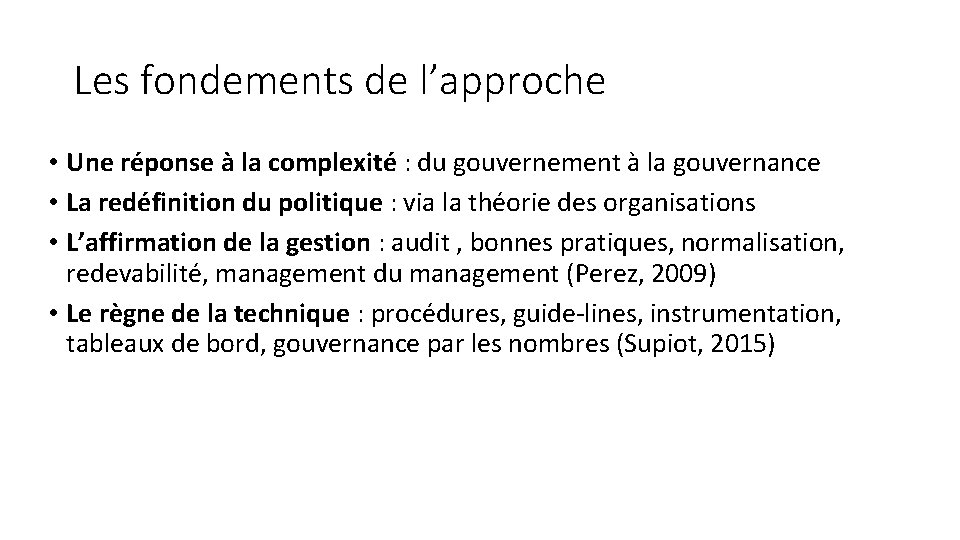 Les fondements de l’approche

• Une réponse à la complexité : du gouvernement à la gouvernance
• La redéfinition du politique : via la théorie des organisations
• L’affirmation de la gestion : audit , bonnes pratiques, normalisation, redevabilité, management du management (Perez, 2009)
• Le règne de la technique : procédures, guide-lines, instrumentation, tableaux de bord, gouvernance par les nombres (Supiot, 2015)